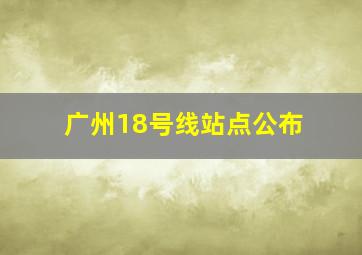 广州18号线站点公布